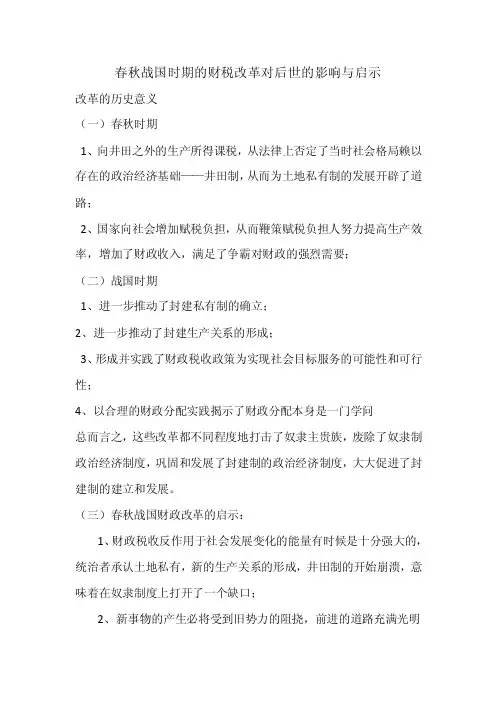 春秋战国时期的财税改革对后世的影响与启示

改革的历史意义

（一）春秋时期

1、向井田之外的生产所得课税，从法律上否定了当时社会格局赖以存在的政治经济基础——井田制，从而为土地私有制的发展开辟了道路；

2、国家向社会增加赋税负担，从而鞭策赋税负担人努力提高生产效率，增加了财政收入，满足了争霸对财政的强烈需要；

（二）战国时期

1、进一步推动了封建私有制的确立；

2、进一步推动了封建生产关系的形成；

3、形成并实践了财政税收政策为实现社会目标服务的可能性和可行性；

4、以合理的财政分配实践揭示了财政分配本身是一门学问

总而言之，这些改革都不同程度地打击了奴隶主贵族，废除了奴隶制政治经济制度，巩固和发展了封建制的政治经济制度，大大促进了封建制的建立和发展。

（三）春秋战国财政改革的启示：

1、财政税收反作用于社会发展变化的能量有时候是十分强大的，统治者承认土地私有，新的生产关系的形成，井田制的开始崩溃，意味着在奴隶制度上打开了一个缺口；

2、新事物的产生必将受到旧势力的阻挠，前进的道路充满光明